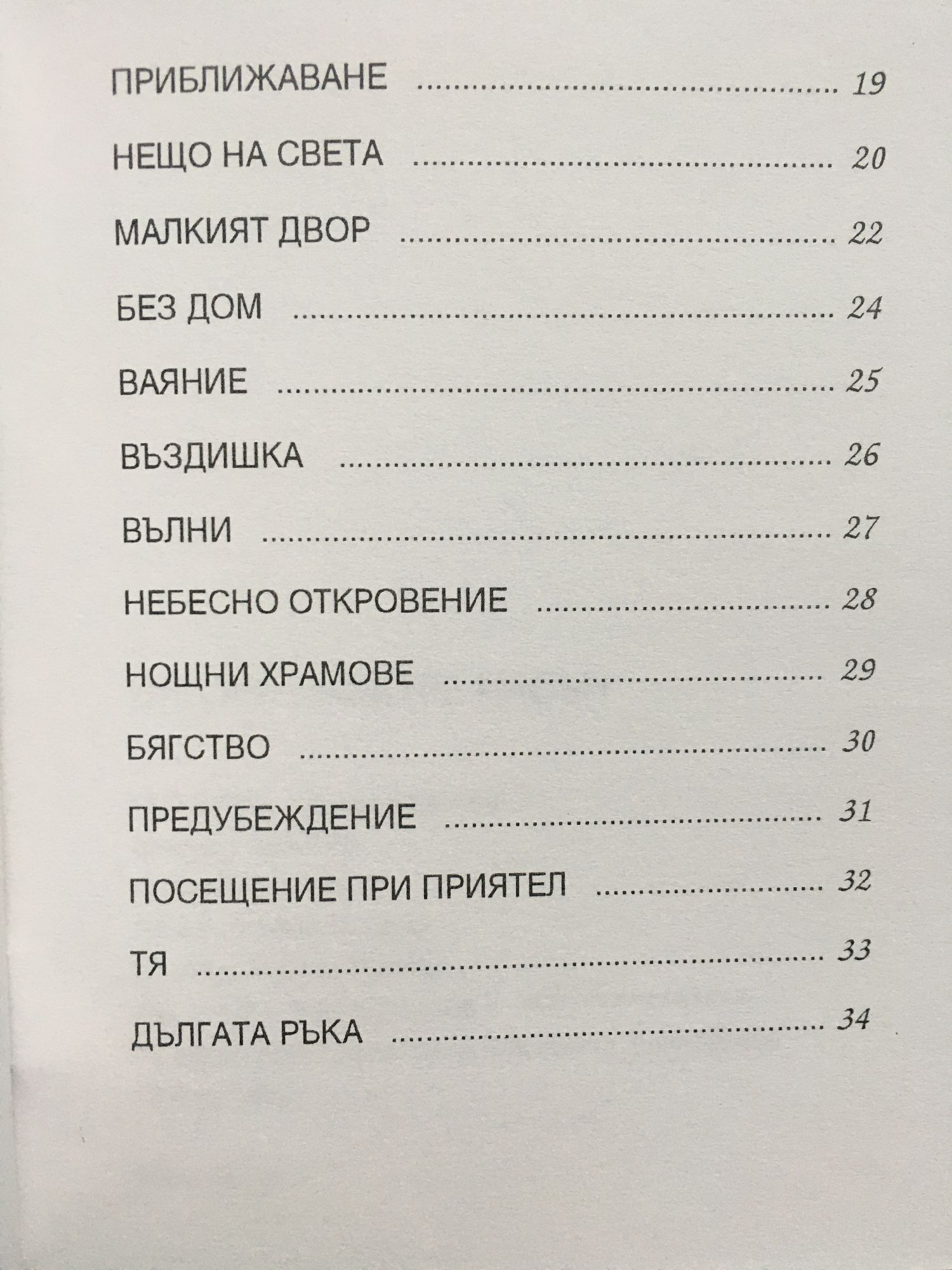 ПРИБЛИЖАВАНЕ 19

НЕЩО НА СВЕТА 20

МАЛКИЯТ ДВОР 22

БЕЗ ДОМ 24

ВАЯНИЕ 25

ВЪЗДИШКА 26

ВЪЛНИ 27

НЕБЕСНО ОТКРОВЕНИЕ 28

НОЩНИ ХРАМОВЕ 29

БЯГСТВО 30

ПРЕДУБЕЖДЕНИЕ 31

ПОСЕЩЕНИЕ ПРИ ПРИЯТЕЛ 32

ТЯ 33

ДЪЛГАТА РЪКА 34